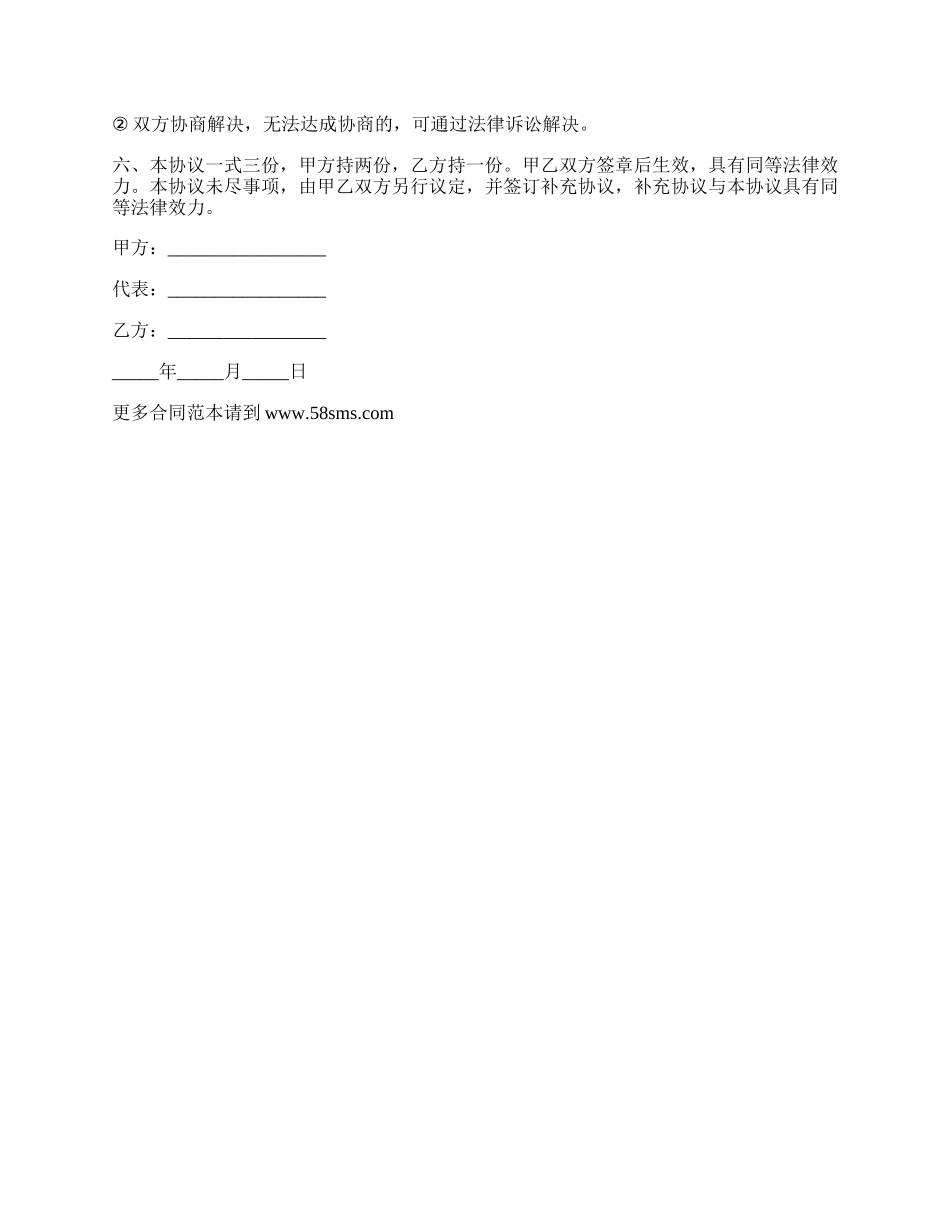 ② 双方协商解决，无法达成协商的，可通过法律诉讼解决。

六、本协议一式三份，甲方持两份，乙方持一份。甲乙双方签章后生效，具有同等法律效力。本协议未尽事项，由甲乙双方另行议定，并签订补充协议，补充协议与本协议具有同等法律效力。

甲方：_________________

代表：_________________

乙方：_________________

_____年_____月_____日

更多合同范本请到 www.58sms.com